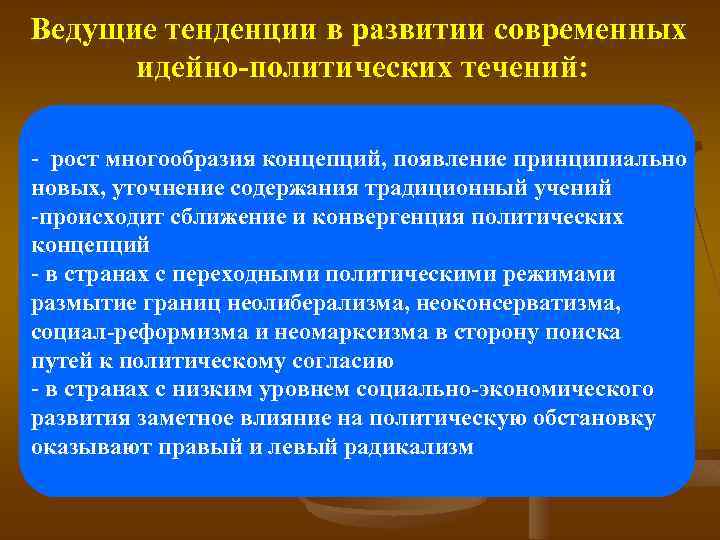 Ведущие тенденции в развитии современных идейно-политических течений:

- рост многообразия концепций, появление принципиально новых, уточнение содержания традиционный учений
-происходит сближение и конвергенция политических концепций
- в странах с переходными политическими режимами размытие границ неолиберализма, неоконсерватизма, социал-реформизма и неомарксизма в сторону поиска путей к политическому согласию
- в странах с низким уровнем социально-экономического развития заметное влияние на политическую обстановку оказывают правый и левый радикализм